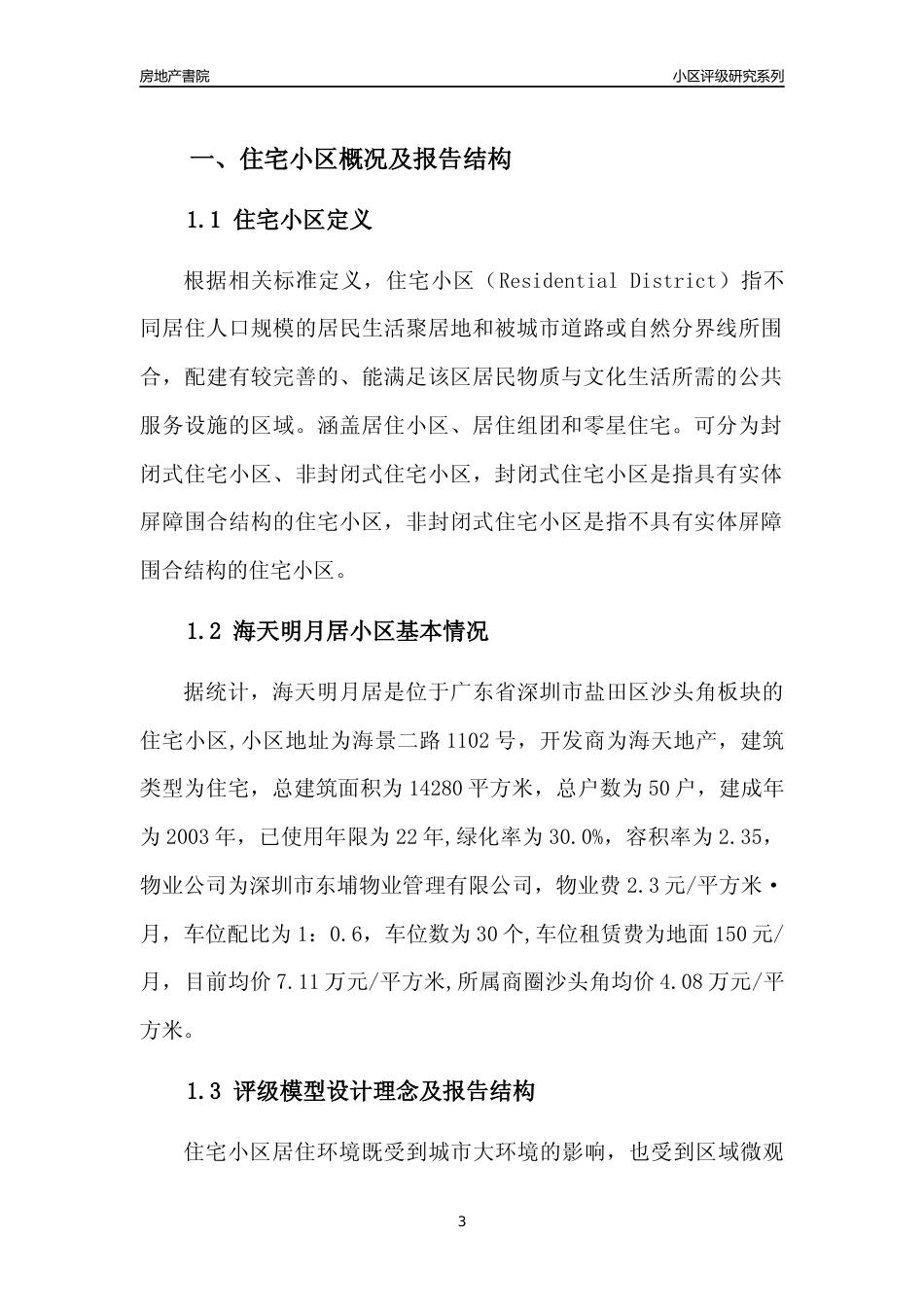 房地产書院

小区评级研究系列

一、住宅小区概况及报告结构

1.1 住宅小区定义

根据相关标准定义，住宅小区（Residential District）指不同居住人口规模的居民生活聚居地和被城市道路或自然分界线所围合，配建有较完善的、能满足该区居民物质与文化生活所需的公共服务设施的区域。涵盖居住小区、居住组团和零星住宅。可分为封闭式住宅小区、非封闭式住宅小区，封闭式住宅小区是指具有实体屏障围合结构的住宅小区，非封闭式住宅小区是指不具有实体屏障围合结构的住宅小区。

1.2 海天明月居小区基本情况

据统计，海天明月居是位于广东省深圳市盐田区沙头角板块的住宅小区,小区地址为海景二路1102号，开发商为海天地产，建筑类型为住宅，总建筑面积为14280平方米，总户数为50户，建成年为2003年，已使用年限为22年,绿化率为30.0%，容积率为2.35，物业公司为深圳市东埔物业管理有限公司，物业费2.3元/平方米·月，车位配比为1：0.6，车位数为30个,车位租赁费为地面150元/月，目前均价7.11万元/平方米,所属商圈沙头角均价4.08万元/平方米。

1.3 评级模型设计理念及报告结构

住宅小区居住环境既受到城市大环境的影响，也受到区域微观

3